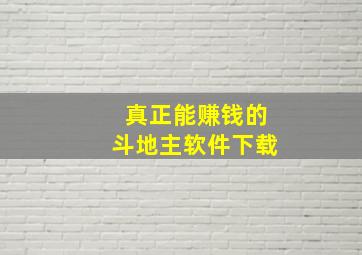 真正能赚钱的
斗地主软件下载